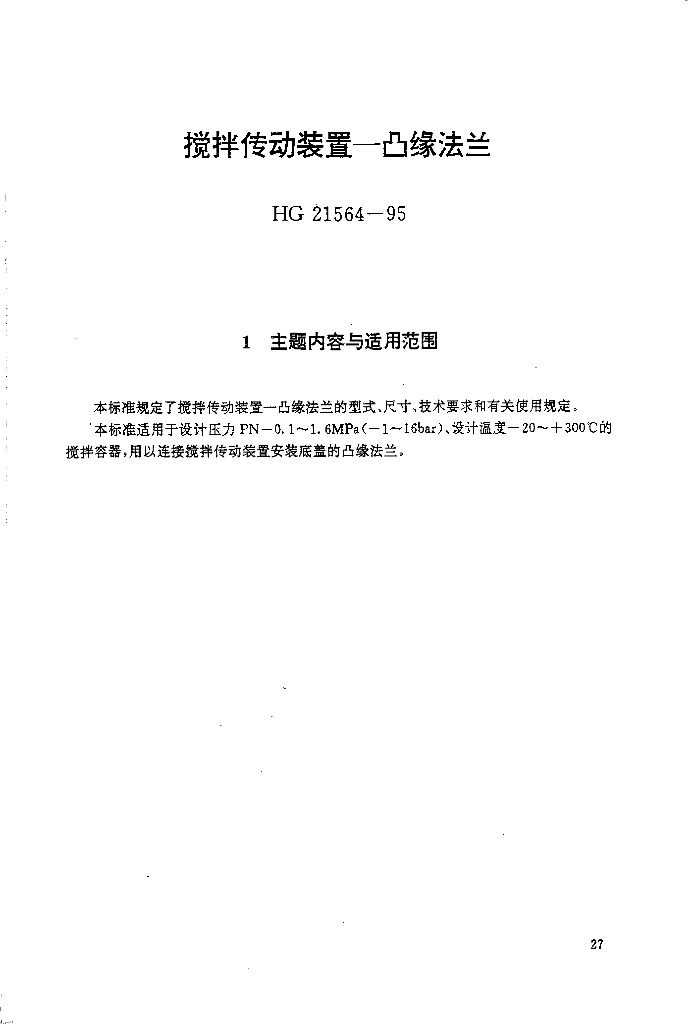 搅拌传动装置—凸缘法兰

HG 21564—95

1　主题内容与适用范围

本标准规定了搅拌传动装置—凸缘法兰的型式、尺寸、技术要求和有关使用规定。

本标准适用于设计压力 PN—0.1～1.6MPa（—1～16bar）、设计温度—20～＋300℃的搅拌容器，用以连接搅拌传动装置安装底盖的凸缘法兰。

27